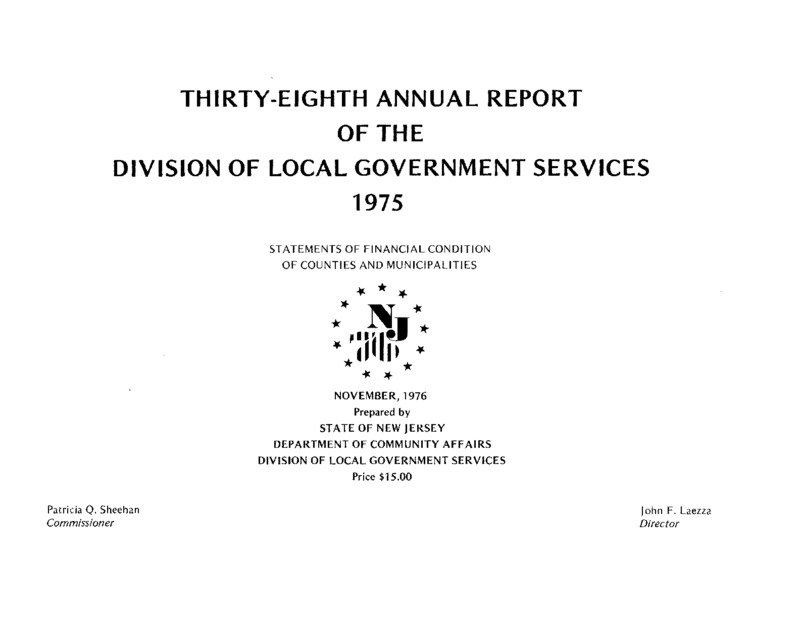 THIRTY-EIGHTH ANNUAL REPORT
OF THE
DIVISION OF LOCAL GOVERNMENT SERVICES
1975

STATEMENTS OF FINANCIAL CONDITION
OF COUNTIES AND MUNICIPALITIES

NJ
76

NOVEMBER, 1976
Prepared by
STATE OF NEW JERSEY
DEPARTMENT OF COMMUNITY AFFAIRS
DIVISION OF LOCAL GOVERNMENT SERVICES
Price $15.00

Patricia Q. Sheehan
Commissioner

John F. Laezza
Director